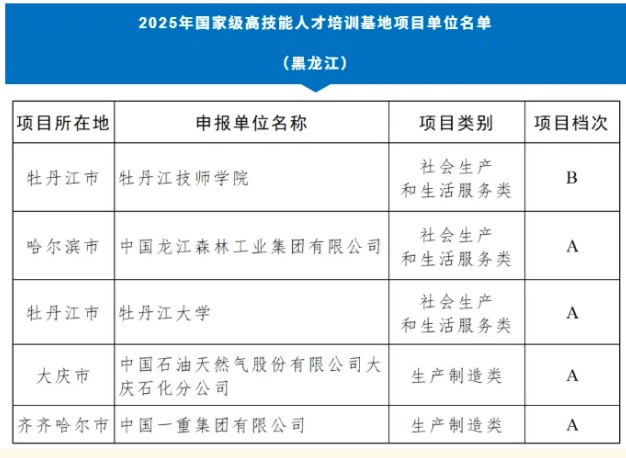 2025年国家级高技能人才培训基地项目单位名单

（黑龙江）

| 项目所在地 | 申报单位名称 | 项目类别 | 项目档次 |
|---|---|---|---|
| 牡丹江市 | 牡丹江技师学院 | 社会生产和生活服务类 | B |
| 哈尔滨市 | 中国龙江森林工业集团有限公司 | 社会生产和生活服务类 | A |
| 牡丹江市 | 牡丹江大学 | 社会生产和生活服务类 | A |
| 大庆市 | 中国石油天然气股份有限公司大庆石化分公司 | 生产制造类 | A |
| 齐齐哈尔市 | 中国一重集团有限公司 | 生产制造类 | A |